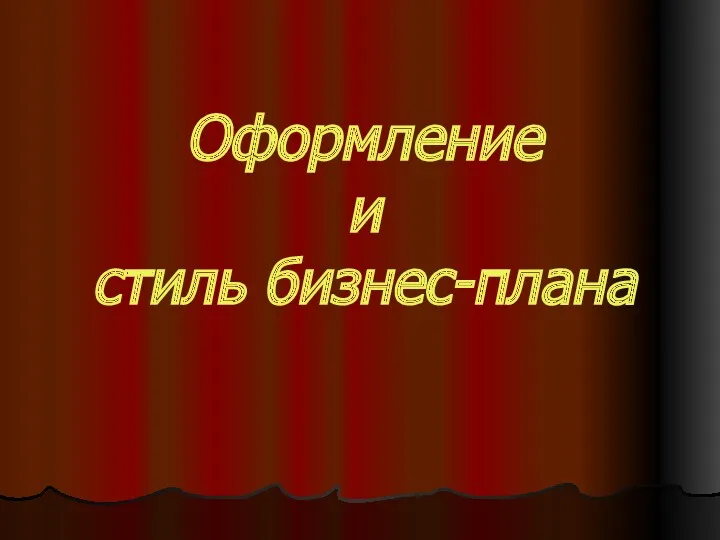 Оформление
и
стиль бизнес-плана